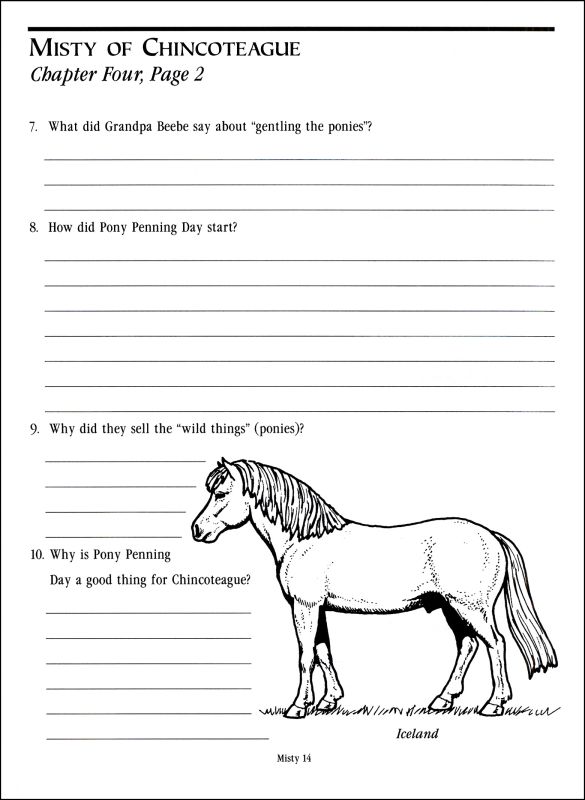 MISTY OF CHINCOTEAGUE
Chapter Four, Page 2

7. What did Grandpa Beebe say about "gentling the ponies"?

8. How did Pony Penning Day start?

9. Why did they sell the "wild things" (ponies)?

10. Why is Pony Penning Day a good thing for Chincoteague?

Iceland

Misty 14